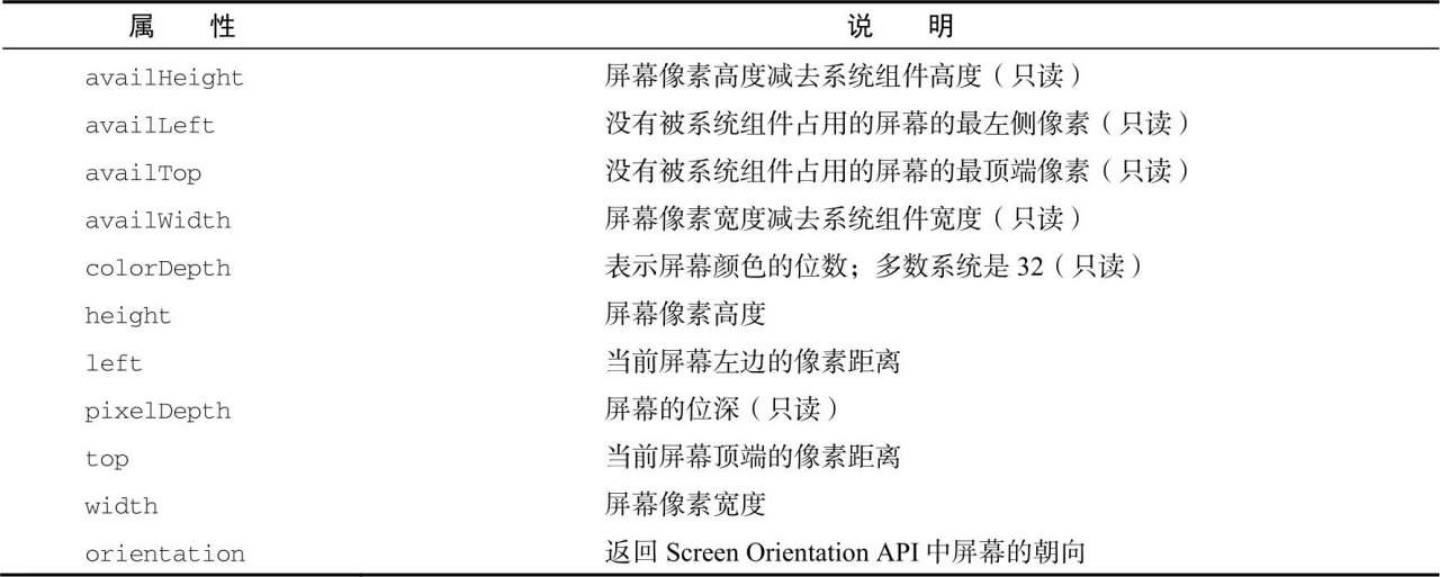 | 属　　性 | 说　　明 |
|---|---|
| availHeight | 屏幕像素高度减去系统组件高度（只读） |
| availLeft | 没有被系统组件占用的屏幕的最左侧像素（只读） |
| availTop | 没有被系统组件占用的屏幕的最顶端像素（只读） |
| availWidth | 屏幕像素宽度减去系统组件宽度（只读） |
| colorDepth | 表示屏幕颜色的位数；多数系统是 32（只读） |
| height | 屏幕像素高度 |
| left | 当前屏幕左边的像素距离 |
| pixelDepth | 屏幕的位深（只读） |
| top | 当前屏幕顶端的像素距离 |
| width | 屏幕像素宽度 |
| orientation | 返回 Screen Orientation API 中屏幕的朝向 |